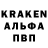 KRAKEN
АЛЬФА
ПВП